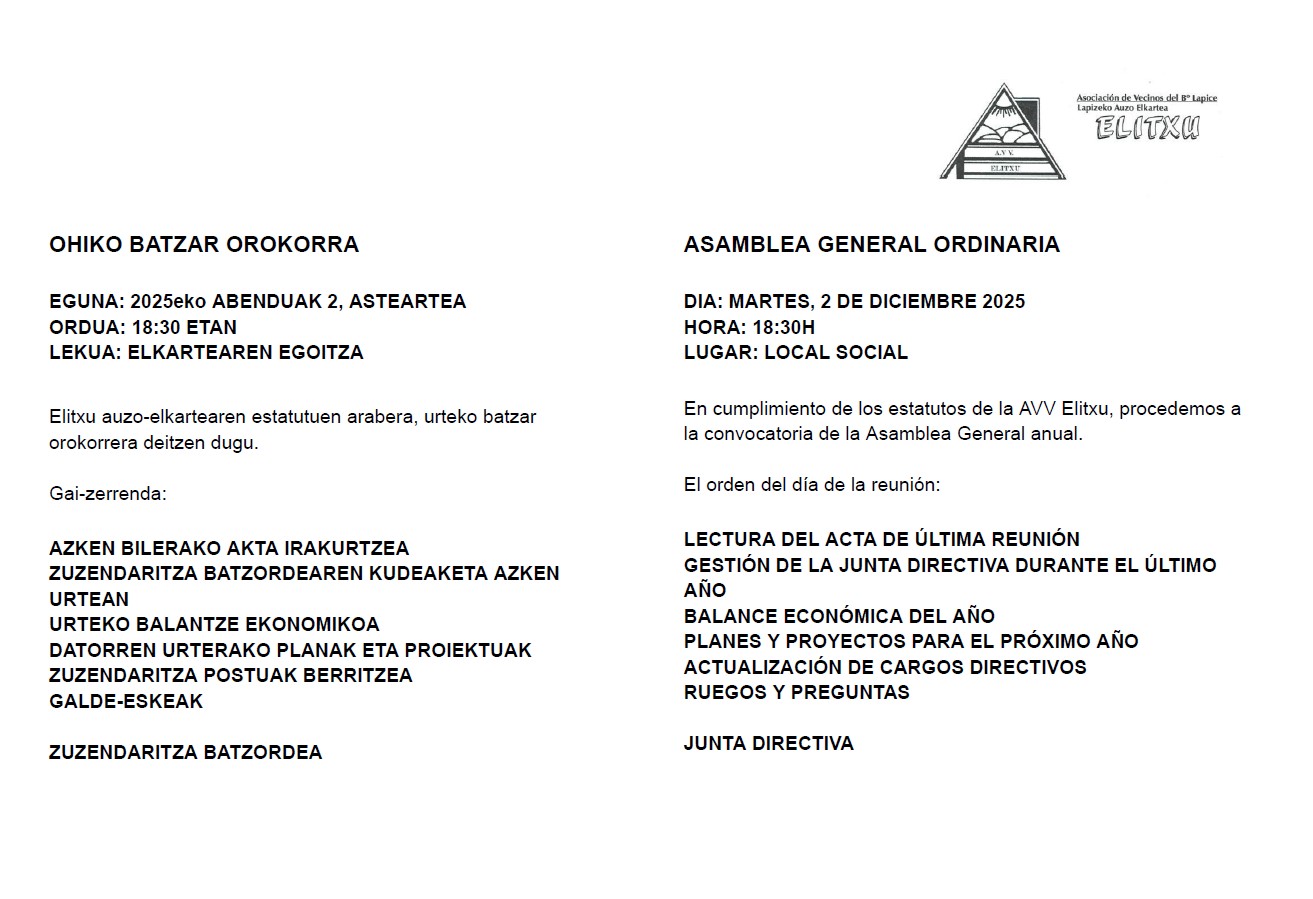 A.V.V.
ELITXU

Asociación de Vecinos del Bº Lapice
Lapizeko Auzo Elkartea
ELITXU

OHIKO BATZAR OROKORRA

EGUNA: 2025eko ABENDUAK 2, ASTEARTEA
ORDUA: 18:30 ETAN
LEKUA: ELKARTEAREN EGOITZA

Elitxu auzo-elkartearen estatutuen arabera, urteko batzar orokorrera deitzen dugu.

Gai-zerrenda:

AZKEN BILERAKO AKTA IRAKURTZEA
ZUZENDARITZA BATZORDEAREN KUDEAKETA AZKEN URTEAN
URTEKO BALANTZE EKONOMIKOA
DATORREN URTERAKO PLANAK ETA PROIEKTUAK
ZUZENDARITZA POSTUAK BERRITZEA
GALDE-ESKEAK

ZUZENDARITZA BATZORDEA

ASAMBLEA GENERAL ORDINARIA

DIA: MARTES, 2 DE DICIEMBRE 2025
HORA: 18:30H
LUGAR: LOCAL SOCIAL

En cumplimiento de los estatutos de la AVV Elitxu, procedemos a la convocatoria de la Asamblea General anual.

El orden del día de la reunión:

LECTURA DEL ACTA DE ÚLTIMA REUNIÓN
GESTIÓN DE LA JUNTA DIRECTIVA DURANTE EL ÚLTIMO AÑO
BALANCE ECONÓMICA DEL AÑO
PLANES Y PROYECTOS PARA EL PRÓXIMO AÑO
ACTUALIZACIÓN DE CARGOS DIRECTIVOS
RUEGOS Y PREGUNTAS

JUNTA DIRECTIVA